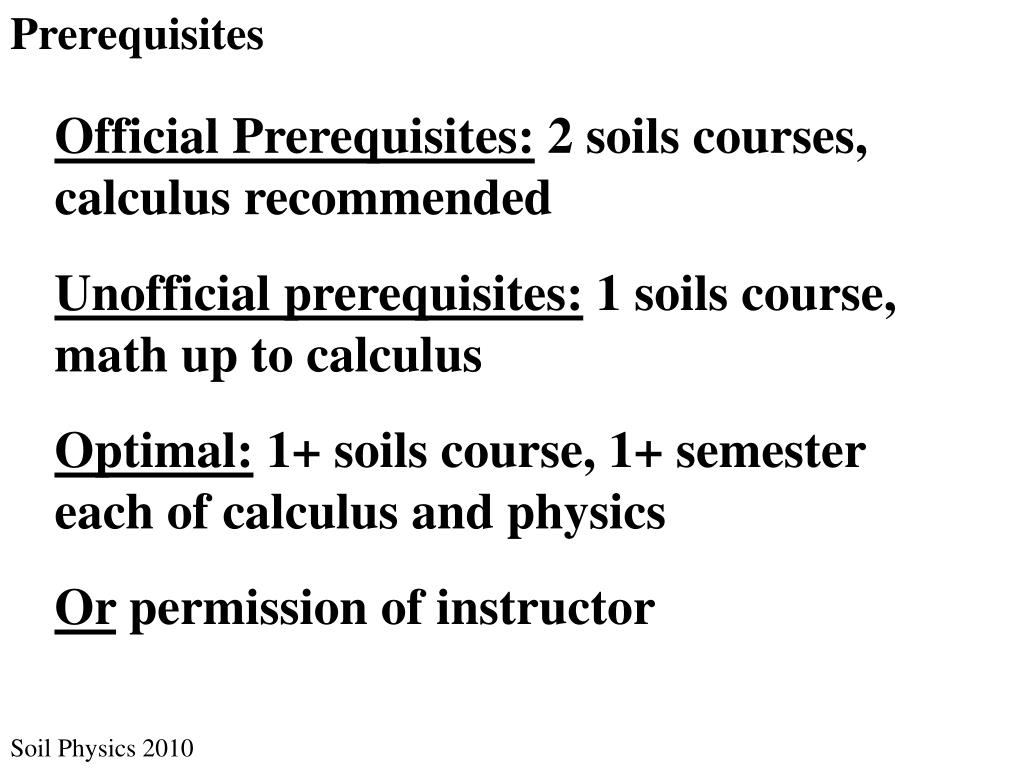 Prerequisites

Official Prerequisites: 2 soils courses, calculus recommended

Unofficial prerequisites: 1 soils course, math up to calculus

Optimal: 1+ soils course, 1+ semester each of calculus and physics

Or permission of instructor

Soil Physics 2010